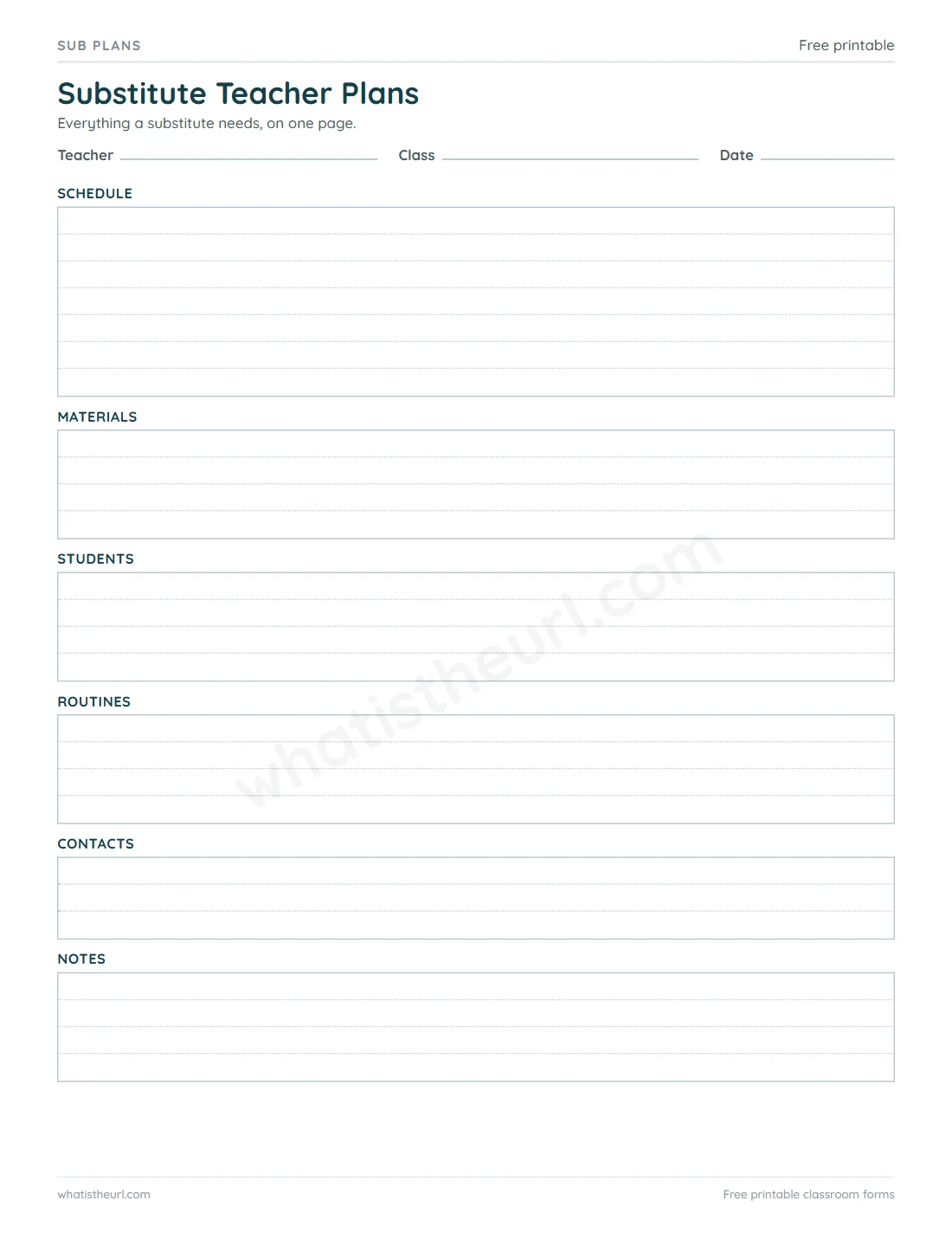 SUB PLANS

Free printable

Substitute Teacher Plans

Everything a substitute needs, on one page.

Teacher

Class

Date

SCHEDULE

MATERIALS

STUDENTS

ROUTINES

CONTACTS

NOTES

whatistheurl.com

whatistheurl.com

Free printable classroom forms